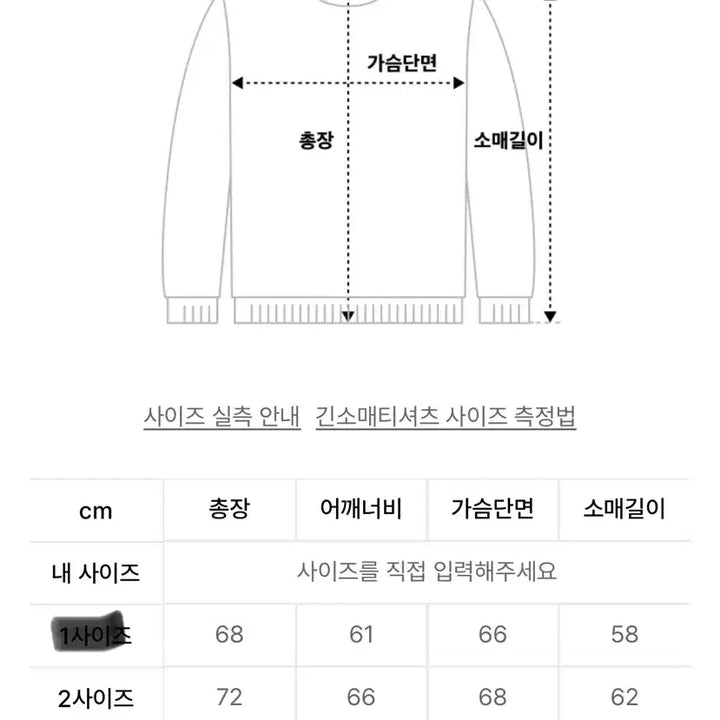 가슴단면

총장

소매길이

사이즈 실측 안내 긴소매티셔츠 사이즈 측정법

| cm | 총장 | 어깨너비 | 가슴단면 | 소매길이 |
|---|---|---|---|---|
| 내 사이즈 | 사이즈를 직접 입력해주세요 | | | |
| 1사이즈 | 68 | 61 | 66 | 58 |
| 2사이즈 | 72 | 66 | 68 | 62 |